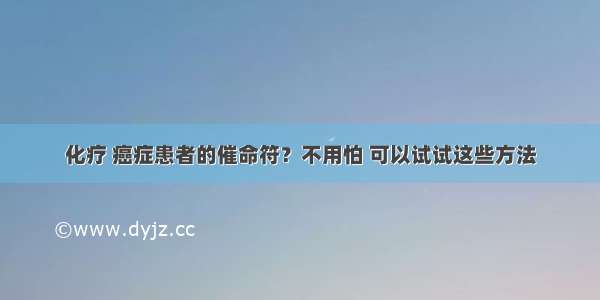 化疗 癌症患者的催命符？不用怕 可以试试这些方法

©www.dyjz.cc